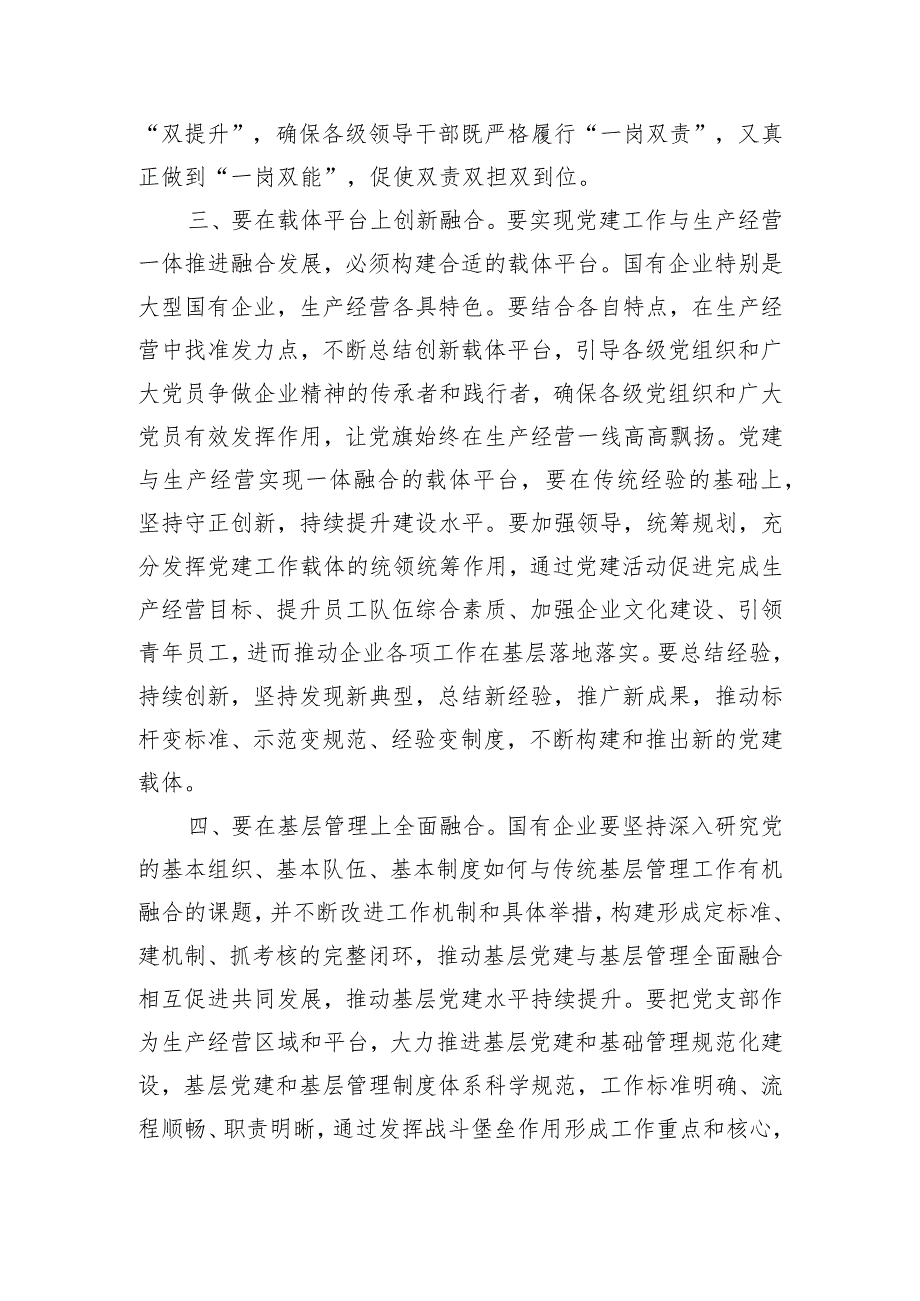 “双提升”，确保各级领导干部既严格履行“一岗双责”，又真正做到“一岗双能”，促使双责双担双到位。

三、要在载体平台上创新融合。要实现党建工作与生产经营一体推进融合发展，必须构建合适的载体平台。国有企业特别是大型国有企业，生产经营各具特色。要结合各自特点，在生产经营中找准发力点，不断总结创新载体平台，引导各级党组织和广大党员争做企业精神的传承者和践行者，确保各级党组织和广大党员有效发挥作用，让党旗始终在生产经营一线高高飘扬。党建与生产经营实现一体融合的载体平台，要在传统经验的基础上，坚持守正创新，持续提升建设水平。要加强领导，统筹规划，充分发挥党建工作载体的统领统筹作用，通过党建活动促进完成生产经营目标、提升员工队伍综合素质、加强企业文化建设、引领青年员工，进而推动企业各项工作在基层落地落实。要总结经验，持续创新，坚持发现新典型，总结新经验，推广新成果，推动标杆变标准、示范变规范、经验变制度，不断构建和推出新的党建载体。

四、要在基层管理上全面融合。国有企业要坚持深入研究党的基本组织、基本队伍、基本制度如何与传统基层管理工作有机融合的课题，并不断改进工作机制和具体举措，构建形成定标准、建机制、抓考核的完整闭环，推动基层党建与基层管理全面融合相互促进共同发展，推动基层党建水平持续提升。要把党支部作为生产经营区域和平台，大力推进基层党建和基础管理规范化建设，基层党建和基层管理制度体系科学规范，工作标准明确、流程顺畅、职责明晰，通过发挥战斗堡垒作用形成工作重点和核心，